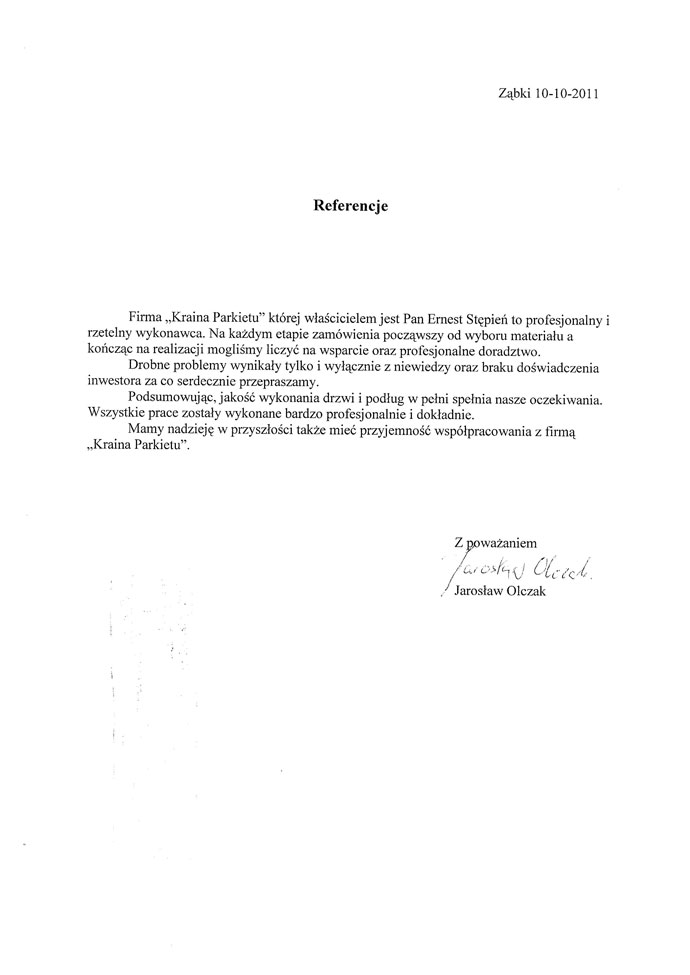 Ząbki 10-10-2011

Referencje

Firma „Kraina Parkietu" której właścicielem jest Pan Ernest Stępień to profesjonalny i rzetelny wykonawca. Na każdym etapie zamówienia począwszy od wyboru materiału a kończąc na realizacji mogliśmy liczyć na wsparcie oraz profesjonalne doradztwo.

Drobne problemy wynikały tylko i wyłącznie z niewiedzy oraz braku doświadczenia inwestora za co serdecznie przepraszamy.

Podsumowując, jakość wykonania drzwi i podług w pełni spełnia nasze oczekiwania. Wszystkie prace zostały wykonane bardzo profesjonalnie i dokładnie.

Mamy nadzieję w przyszłości także mieć przyjemność współpracowania z firmą „Kraina Parkietu".

Z poważaniem
Jarosław Olczak
Jarosław Olczak